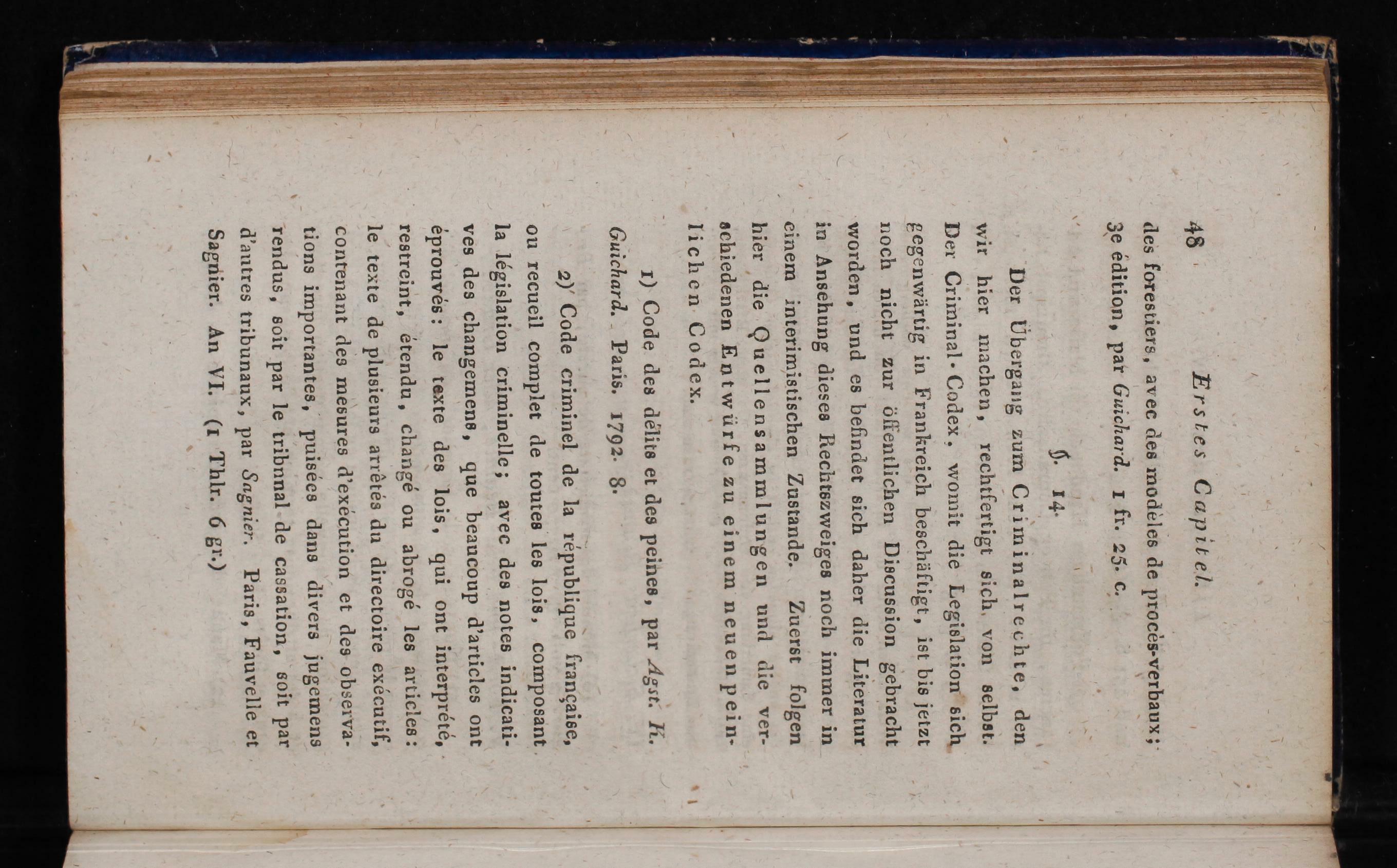 48 Erstes Capitel.

des forestiers, avec des modèles de procès-verbaux; 3e édition, par Guichard. 1 fr. 25. c.

§. 14.

Der Übergang zum Criminalrechte, den wir hier machen, rechtfertigt sich von selbst. Der Criminal-Codex, womit die Legislation sich gegenwärtig in Frankreich beschäftigt, ist bis jetzt noch nicht zur öffentlichen Discussion gebracht worden, und es befindet sich daher die Literatur in Ansehung dieses Rechtszweiges noch immer in einem interimistischen Zustande. Zuerst folgen hier die Quellensammlungen und die verschiedenen Entwürfe zu einem neuen peinlichen Codex.

1) Code des délits et des peines, par Agst. K. Guichard. Paris. 1792. 8.

2) Code criminel de la république française, ou recueil complet de toutes les lois, composant la législation criminelle; avec des notes indicatives des changemens, que beaucoup d'articles ont éprouvés: le texte des lois, qui ont interprété, restreint, étendu, changé ou abrogé les articles: le texte de plusieurs arrêtés du directoire exécutif, contenant des mesures d'exécution et des observations importantes, puisées dans divers jugemens rendus, soit par le tribunal de cassation, soit par d'autres tribunaux, par Sagnier. Paris, Fauvelle et Sagnier. An VI. (1 Thlr. 6 gr.)